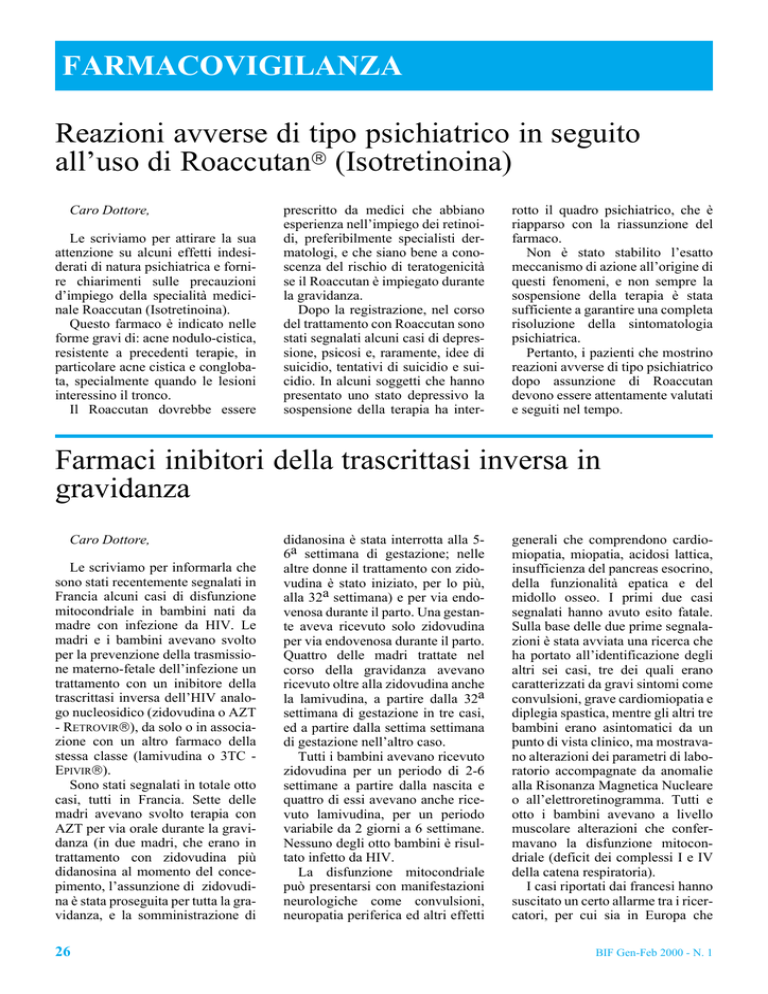 FARMACOVIGILANZA

Reazioni avverse di tipo psichiatrico in seguito all'uso di Roaccutan® (Isotretinoina)

Caro Dottore,

Le scriviamo per attirare la sua attenzione su alcuni effetti indesiderati di natura psichiatrica e fornire chiarimenti sulle precauzioni d'impiego della specialità medicinale Roaccutan (Isotretinoina).

Questo farmaco è indicato nelle forme gravi di: acne nodulo-cistica, resistente a precedenti terapie, in particolare acne cistica e conglobata, specialmente quando le lesioni interessino il tronco.

Il Roaccutan dovrebbe essere prescritto da medici che abbiano esperienza nell'impiego dei retinoidi, preferibilmente specialisti dermatologi, e che siano bene a conoscenza del rischio di teratogenicità se il Roaccutan è impiegato durante la gravidanza.

Dopo la registrazione, nel corso del trattamento con Roaccutan sono stati segnalati alcuni casi di depressione, psicosi e, raramente, idee di suicidio, tentativi di suicidio e suicidio. In alcuni soggetti che hanno presentato uno stato depressivo la sospensione della terapia ha interrotto il quadro psichiatrico, che è riapparso con la riassunzione del farmaco.

Non è stato stabilito l'esatto meccanismo di azione all'origine di questi fenomeni, e non sempre la sospensione della terapia è stata sufficiente a garantire una completa risoluzione della sintomatologia psichiatrica.

Pertanto, i pazienti che mostrino reazioni avverse di tipo psichiatrico dopo assunzione di Roaccutan devono essere attentamente valutati e seguiti nel tempo.

Farmaci inibitori della trascrittasi inversa in gravidanza

Caro Dottore,

Le scriviamo per informarla che sono stati recentemente segnalati in Francia alcuni casi di disfunzione mitocondriale in bambini nati da madre con infezione da HIV. Le madri e i bambini avevano svolto per la prevenzione della trasmissione materno-fetale dell'infezione un trattamento con un inibitore della trascrittasi inversa dell'HIV analogo nucleosidico (zidovudina o AZT - RETROVIR®), da solo o in associazione con un altro farmaco della stessa classe (lamivudina o 3TC - EPIVIR®).

Sono stati segnalati in totale otto casi, tutti in Francia. Sette delle madri avevano svolto terapia con AZT per via orale durante la gravidanza (in due madri, che erano in trattamento con zidovudina più didanosina al momento del concepimento, l'assunzione di zidovudina è stata proseguita per tutta la gravidanza, e la somministrazione di didanosina è stata interrotta alla 5-6$^a$ settimana di gestazione; nelle altre donne il trattamento con zidovudina è stato iniziato, per lo più, alla 32$^a$ settimana) e per via endovenosa durante il parto. Una gestante aveva ricevuto solo zidovudina per via endovenosa durante il parto. Quattro delle madri trattate nel corso della gravidanza avevano ricevuto oltre alla zidovudina anche la lamivudina, a partire dalla 32$^a$ settimana di gestazione in tre casi, ed a partire dalla settima settimana di gestazione nell'altro caso.

Tutti i bambini avevano ricevuto zidovudina per un periodo di 2-6 settimane a partire dalla nascita e quattro di essi avevano anche ricevuto lamivudina, per un periodo variabile da 2 giorni a 6 settimane. Nessuno degli otto bambini è risultato infetto da HIV.

La disfunzione mitocondriale può presentarsi con manifestazioni neurologiche come convulsioni, neuropatia periferica ed altri effetti generali che comprendono cardiomiopatia, miopatia, acidosi lattica, insufficienza del pancreas esocrino, della funzionalità epatica e del midollo osseo. I primi due casi segnalati hanno avuto esito fatale. Sulla base delle due prime segnalazioni è stata avviata una ricerca che ha portato all'identificazione degli altri sei casi, tre dei quali erano caratterizzati da gravi sintomi come convulsioni, grave cardiomiopatia e diplegia spastica, mentre gli altri tre bambini erano asintomatici da un punto di vista clinico, ma mostravano alterazioni dei parametri di laboratorio accompagnate da anomalie alla Risonanza Magnetica Nucleare o all'elettroretinogramma. Tutti e otto i bambini avevano a livello muscolare alterazioni che confermavano la disfunzione mitocondriale (deficit dei complessi I e IV della catena respiratoria).

I casi riportati dai francesi hanno suscitato un certo allarme tra i ricercatori, per cui sia in Europa che

26

BIF Gen-Feb 2000 - N. 1